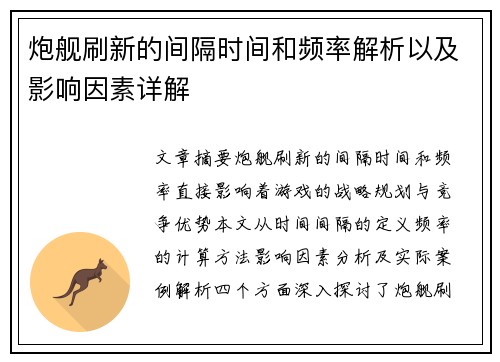 炮舰刷新的间隔时间和频率解析以及影响因素详解

文章摘要炮舰刷新的间隔时间和频率直接影响着游戏的战略规划与竞争优势本文从时间间隔的定义频率的计算方法影响因素分析及实际案例解析四个方面深入探讨了炮舰刷